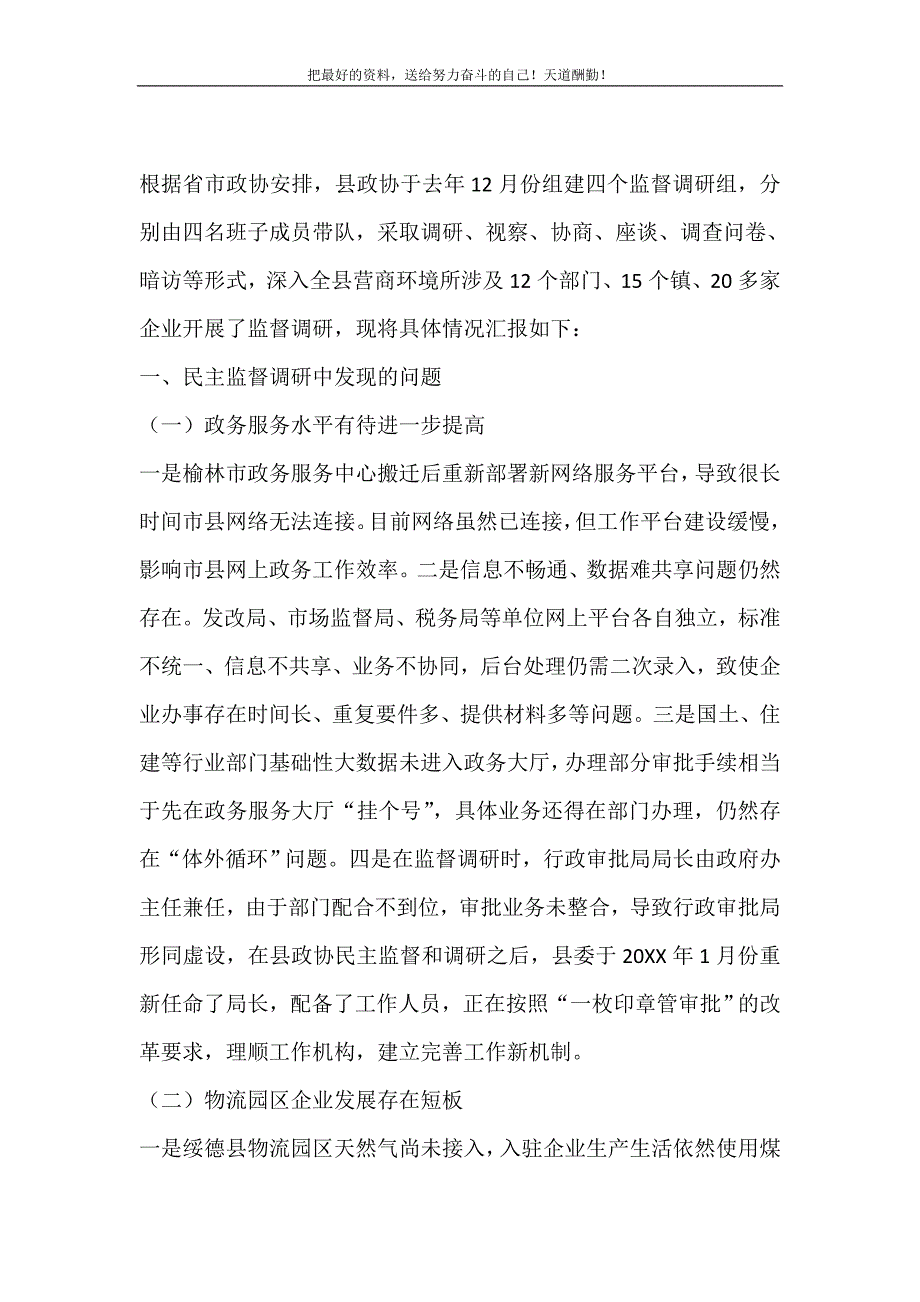 把最好的资料，送给努力奋斗的自己！天道酬勤！

根据省市政协安排，县政协于去年12月份组建四个监督调研组，分别由四名班子成员带队，采取调研、视察、协商、座谈、调查问卷、暗访等形式，深入全县营商环境所涉及12个部门、15个镇、20多家企业开展了监督调研，现将具体情况汇报如下：

一、民主监督调研中发现的问题

（一）政务服务水平有待进一步提高

一是榆林市政务服务中心搬迁后重新部署新网络服务平台，导致很长时间市县网络无法连接。目前网络虽然已连接，但工作平台建设缓慢，影响市县网上政务工作效率。二是信息不畅通、数据难共享问题仍然存在。发改局、市场监督局、税务局等单位网上平台各自独立，标准不统一、信息不共享、业务不协同，后台处理仍需二次录入，致使企业办事存在时间长、重复要件多、提供材料多等问题。三是国土、住建等行业部门基础性大数据未进入政务大厅，办理部分审批手续相当于先在政务服务大厅“挂个号”，具体业务还得在部门办理，仍然存在“体外循环”问题。四是在监督调研时，行政审批局局长由政府办主任兼任，由于部门配合不到位，审批业务未整合，导致行政审批局形同虚设，在县政协民主监督和调研之后，县委于20XX年1月份重新任命了局长，配备了工作人员，正在按照“一枚印章管审批”的改革要求，理顺工作机构，建立完善工作新机制。

（二）物流园区企业发展存在短板

一是绥德县物流园区天然气尚未接入，入驻企业生产生活依然使用煤